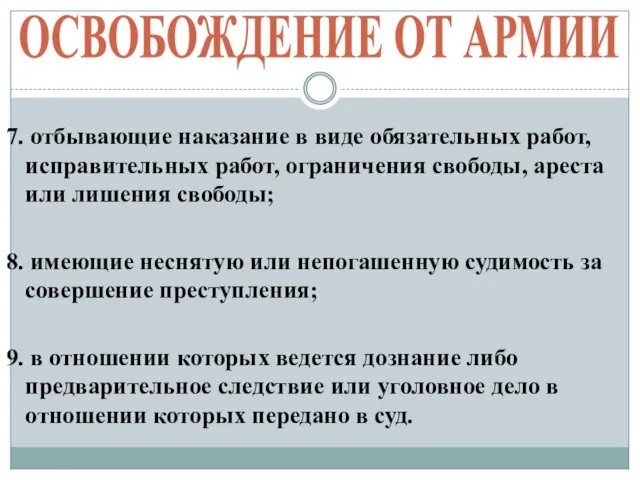 ОСВОБОЖДЕНИЕ ОТ АРМИИ

7. отбывающие наказание в виде обязательных работ, исправительных работ, ограничения свободы, ареста или лишения свободы;

8. имеющие неснятую или непогашенную судимость за совершение преступления;

9. в отношении которых ведется дознание либо предварительное следствие или уголовное дело в отношении которых передано в суд.